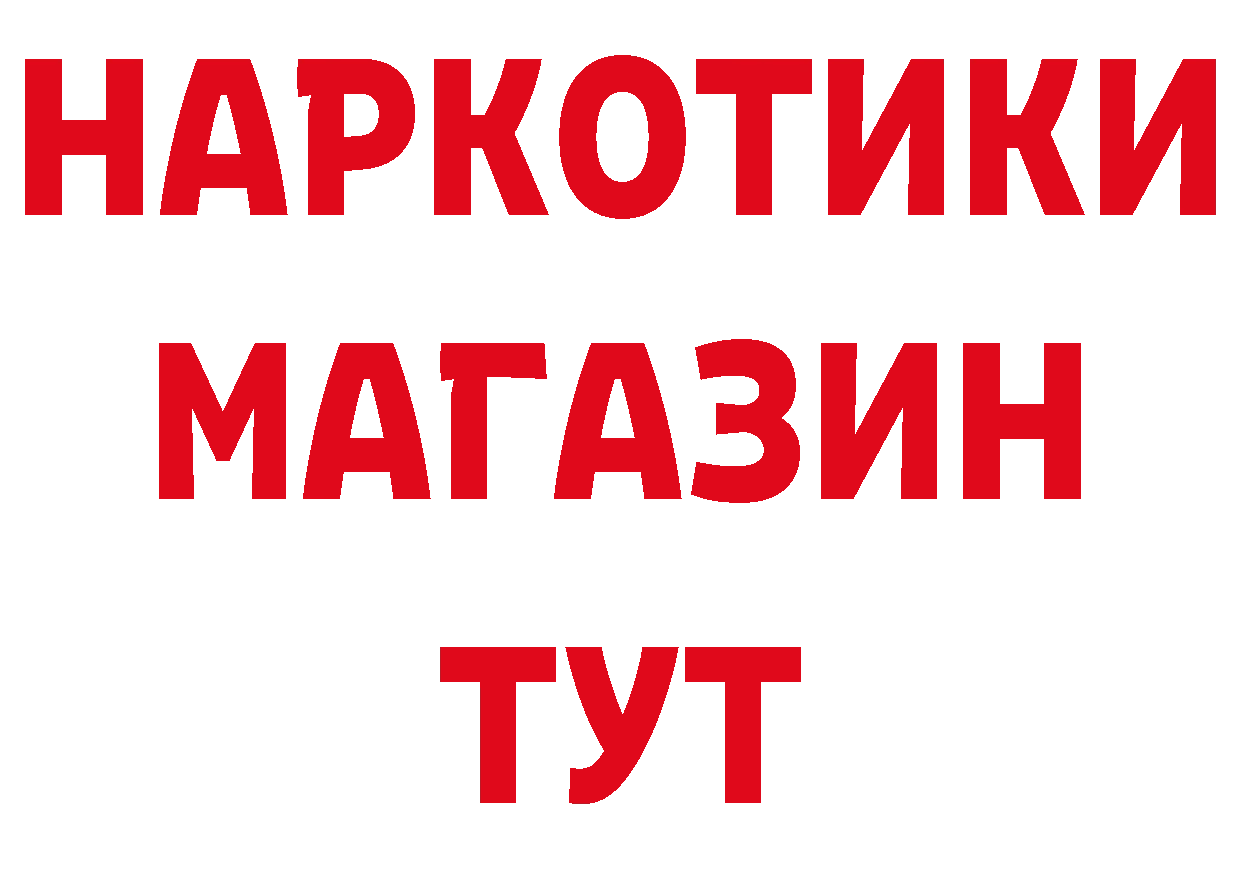 НАРКОТИКИ
МАГАЗИН
ТУТ